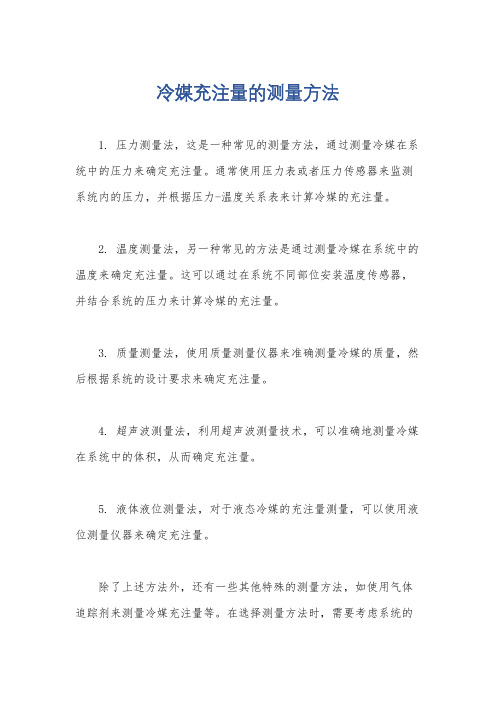 冷媒充注量的测量方法

1. 压力测量法，这是一种常见的测量方法，通过测量冷媒在系统中的压力来确定充注量。通常使用压力表或者压力传感器来监测系统内的压力，并根据压力-温度关系表来计算冷媒的充注量。

2. 温度测量法，另一种常见的方法是通过测量冷媒在系统中的温度来确定充注量。这可以通过在系统不同部位安装温度传感器，并结合系统的压力来计算冷媒的充注量。

3. 质量测量法，使用质量测量仪器来准确测量冷媒的质量，然后根据系统的设计要求来确定充注量。

4. 超声波测量法，利用超声波测量技术，可以准确地测量冷媒在系统中的体积，从而确定充注量。

5. 液体液位测量法，对于液态冷媒的充注量测量，可以使用液位测量仪器来确定充注量。

除了上述方法外，还有一些其他特殊的测量方法，如使用气体追踪剂来测量冷媒充注量等。在选择测量方法时，需要考虑系统的